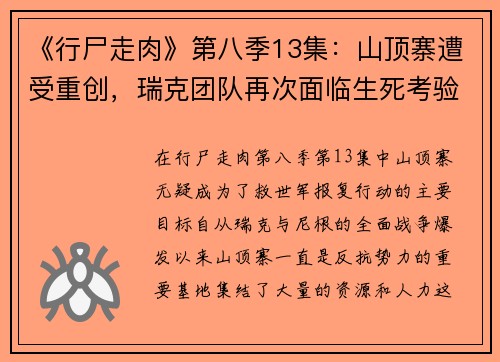 《行尸走肉》第八季13集：山顶寨遭受重创，瑞克团队再次面临生死考验

在行尸走肉第八季第13集中山顶寨无疑成为了救世军报复行动的主要目标自从瑞克与尼根的全面战争爆发以来山顶寨一直是反抗势力的重要基地集结了大量的资源和人力这